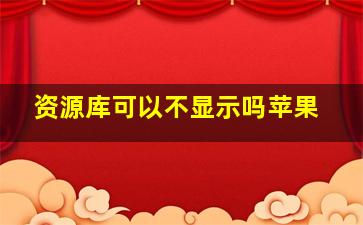 资源库可以不显示吗苹果